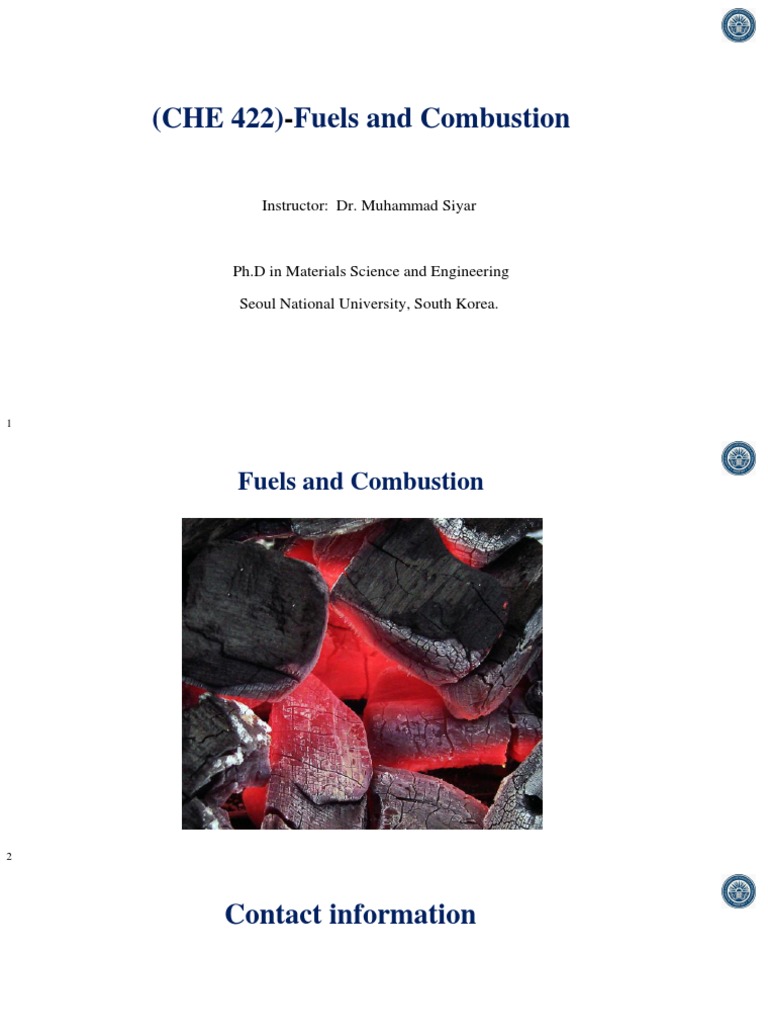 (CHE 422)-Fuels and Combustion

Instructor: Dr. Muhammad Siyar

Ph.D in Materials Science and Engineering

Seoul National University, South Korea.

1

Fuels and Combustion

2

Contact information